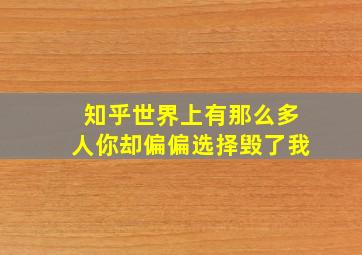 知乎世界上有那么多人你却偏偏选择毁了我